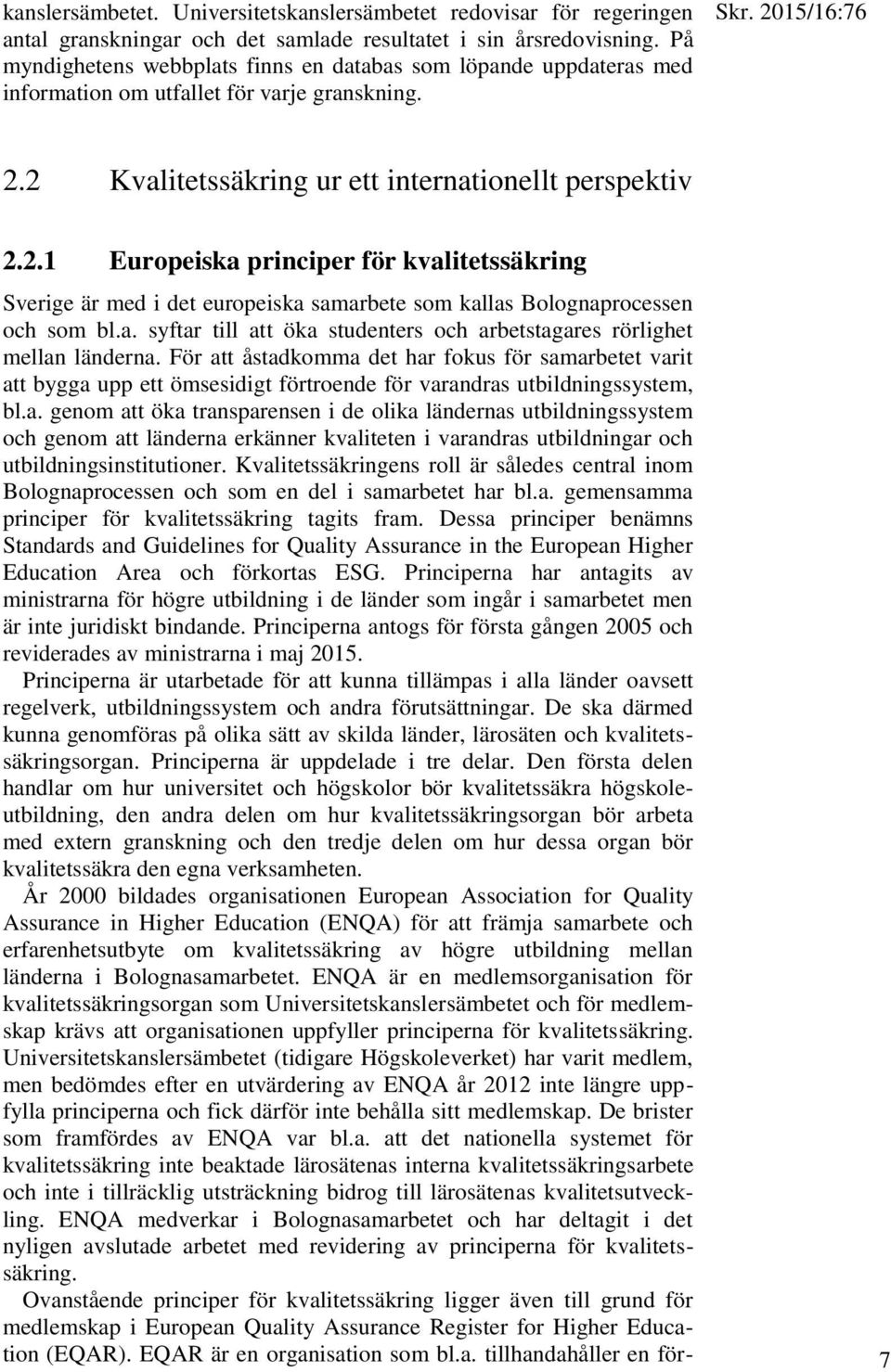 kanslersämbetet. Universitetskanslersämbetet redovisar för regeringen antal granskningar och det samlade resultatet i sin årsredovisning. På myndighetens webbplats finns en databas som löpande uppdateras med information om utfallet för varje granskning.

Skr. 2015/16:76

2.2 Kvalitetssäkring ur ett internationellt perspektiv

2.2.1 Europeiska principer för kvalitetssäkring

Sverige är med i det europeiska samarbete som kallas Bolognaprocessen och som bl.a. syftar till att öka studenters och arbetstagares rörlighet mellan länderna. För att åstadkomma det har fokus för samarbetet varit att bygga upp ett ömsesidigt förtroende för varandras utbildningssystem, bl.a. genom att öka transparensen i de olika ländernas utbildningssystem och genom att länderna erkänner kvaliteten i varandras utbildningar och utbildningsinstitutioner. Kvalitetssäkringens roll är således central inom Bolognaprocessen och som en del i samarbetet har bl.a. gemensamma principer för kvalitetssäkring tagits fram. Dessa principer benämns Standards and Guidelines for Quality Assurance in the European Higher Education Area och förkortas ESG. Principerna har antagits av ministrarna för högre utbildning i de länder som ingår i samarbetet men är inte juridiskt bindande. Principerna antogs för första gången 2005 och reviderades av ministrarna i maj 2015.

Principerna är utarbetade för att kunna tillämpas i alla länder oavsett regelverk, utbildningssystem och andra förutsättningar. De ska därmed kunna genomföras på olika sätt av skilda länder, lärosäten och kvalitetssäkringsorgan. Principerna är uppdelade i tre delar. Den första delen handlar om hur universitet och högskolor bör kvalitetssäkra högskoleutbildning, den andra delen om hur kvalitetssäkringsorgan bör arbeta med extern granskning och den tredje delen om hur dessa organ bör kvalitetssäkra den egna verksamheten.

År 2000 bildades organisationen European Association for Quality Assurance in Higher Education (ENQA) för att främja samarbete och erfarenhetsutbyte om kvalitetssäkring av högre utbildning mellan länderna i Bolognasamarbetet. ENQA är en medlemsorganisation för kvalitetssäkringsorgan som Universitetskanslersämbetet och för medlemskap krävs att organisationen uppfyller principerna för kvalitetssäkring. Universitetskanslersämbetet (tidigare Högskoleverket) har varit medlem, men bedömdes efter en utvärdering av ENQA år 2012 inte längre uppfylla principerna och fick därför inte behålla sitt medlemskap. De brister som framfördes av ENQA var bl.a. att det nationella systemet för kvalitetssäkring inte beaktade lärosätenas interna kvalitetssäkringsarbete och inte i tillräcklig utsträckning bidrog till lärosätenas kvalitetsutveckling. ENQA medverkar i Bolognasamarbetet och har deltagit i det nyligen avslutade arbetet med revidering av principerna för kvalitetssäkring.

Ovanstående principer för kvalitetssäkring ligger även till grund för medlemskap i European Quality Assurance Register for Higher Education (EQAR). EQAR är en organisation som bl.a. tillhandahåller en för-

7